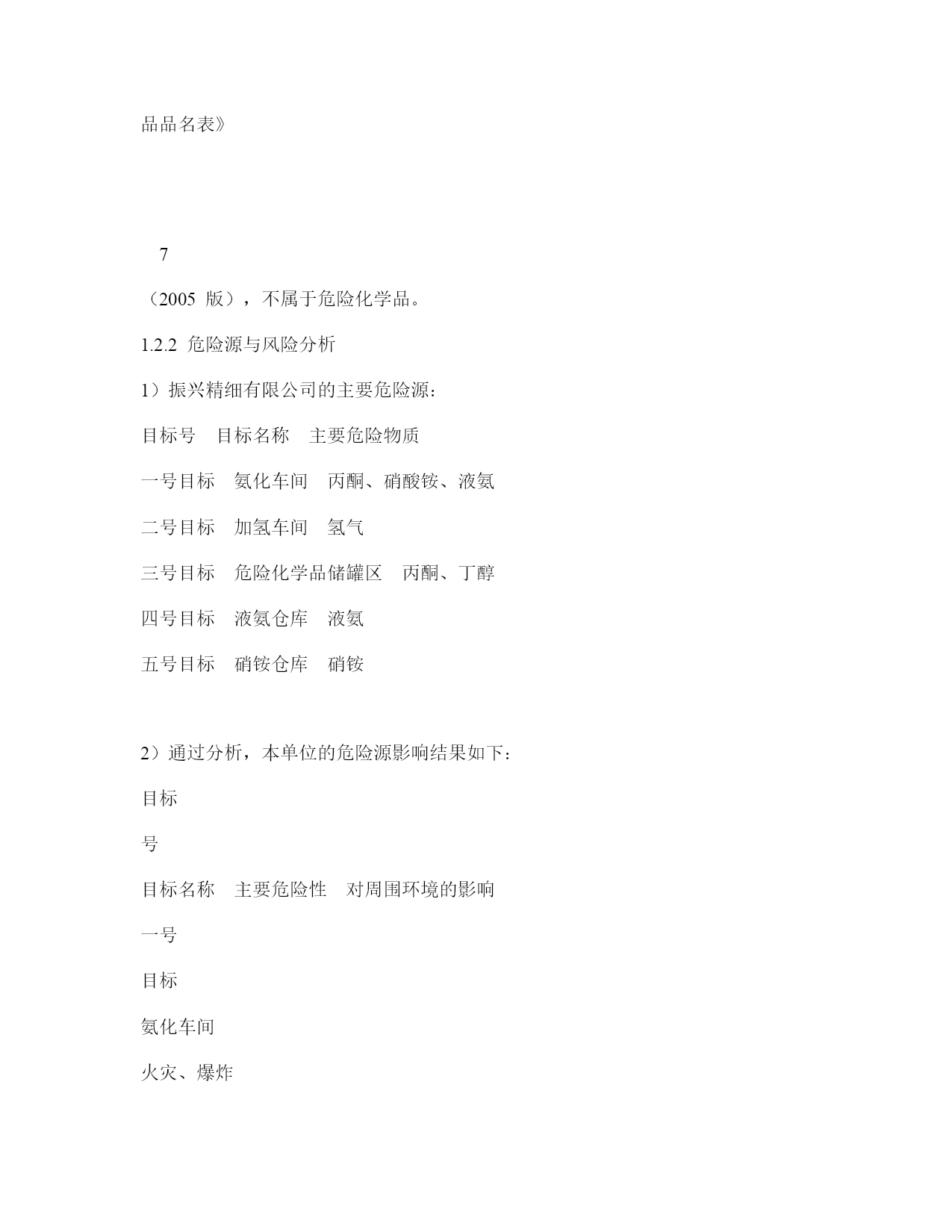 品品名表》

7

（2005 版），不属于危险化学品。

1.2.2 危险源与风险分析

1）振兴精细有限公司的主要危险源：

目标号　目标名称　主要危险物质

一号目标　氨化车间　丙酮、硝酸铵、液氨

二号目标　加氢车间　氢气

三号目标　危险化学品储罐区　丙酮、丁醇

四号目标　液氨仓库　液氨

五号目标　硝铵仓库　硝铵

2）通过分析，本单位的危险源影响结果如下：

目标

号

目标名称　主要危险性　对周围环境的影响

一号

目标

氨化车间

火灾、爆炸